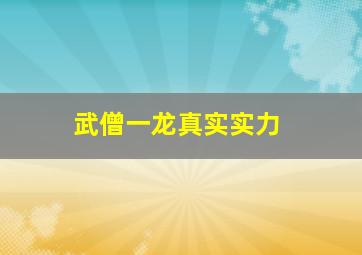 武僧一龙真实实力